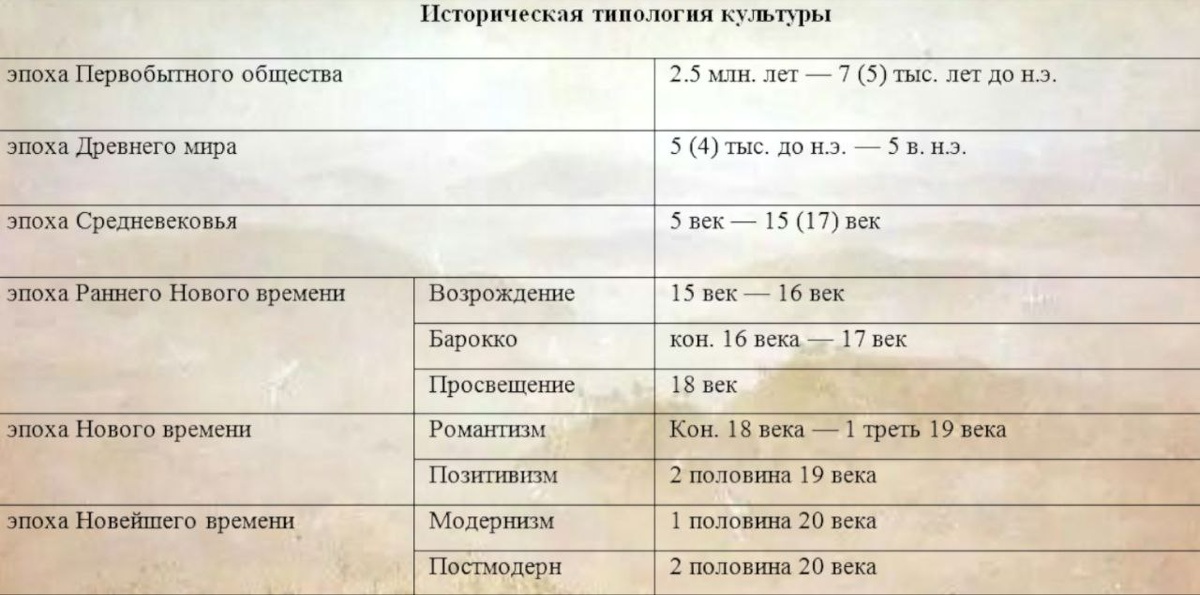 Историческая типология культуры

| | | |
|---|---|---|
| эпоха Первобытного общества | | 2.5 млн. лет — 7 (5) тыс. лет до н.э. |
| эпоха Древнего мира | | 5 (4) тыс. до н.э. — 5 в. н.э. |
| эпоха Средневековья | | 5 век — 15 (17) век |
| эпоха Раннего Нового времени | Возрождение | 15 век — 16 век |
| | Барокко | кон. 16 века — 17 век |
| | Просвещение | 18 век |
| эпоха Нового времени | Романтизм | Кон. 18 века — 1 треть 19 века |
| | Позитивизм | 2 половина 19 века |
| эпоха Новейшего времени | Модернизм | 1 половина 20 века |
| | Постмодерн | 2 половина 20 века |